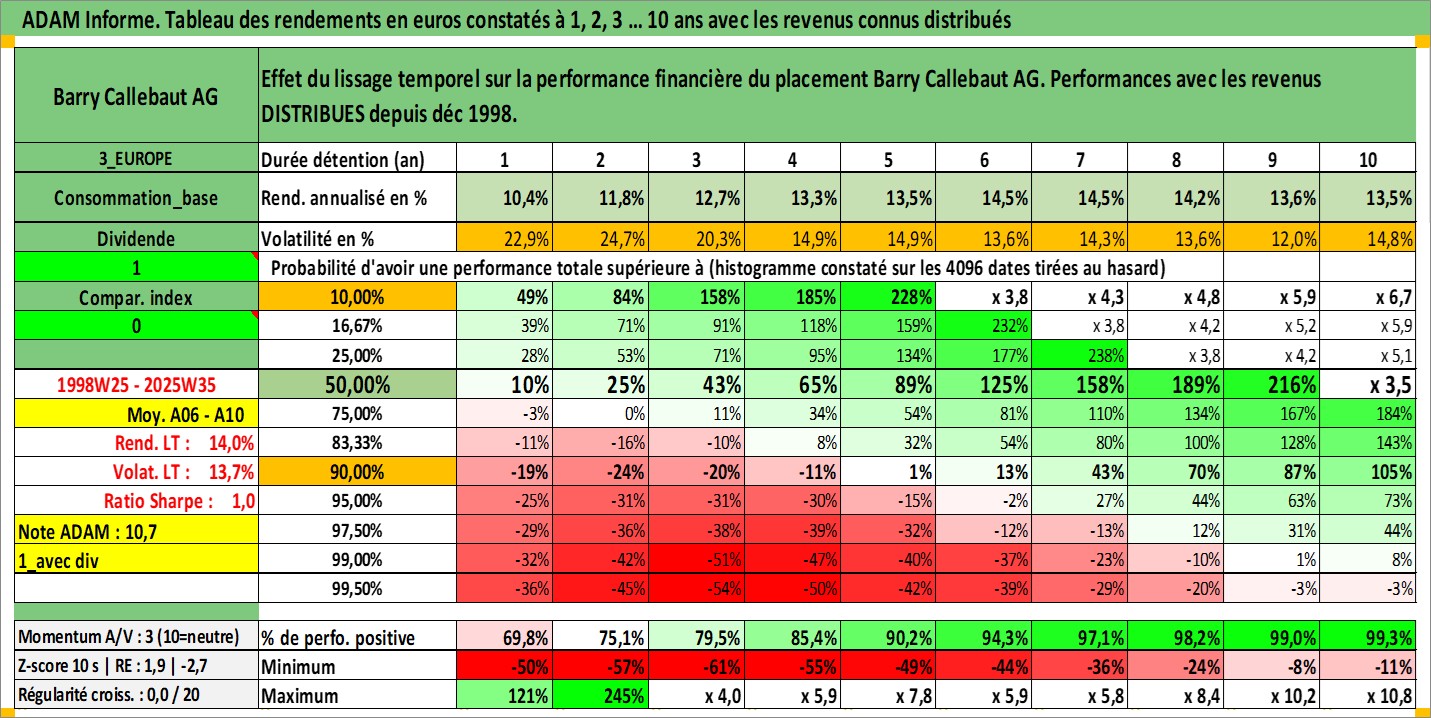 ADAM Informe. Tableau des rendements en euros constatés à 1, 2, 3 ... 10 ans avec les revenus connus distribués

| Barry Callebaut AG | Effet du lissage temporel sur la performance financière du placement Barry Callebaut AG. Performances avec les revenus DISTRIBUES depuis déc 1998. | | | | | | | | | | |
|---|---|---|---|---|---|---|---|---|---|---|---|
| 3_EUROPE | Durée détention (an) | 1 | 2 | 3 | 4 | 5 | 6 | 7 | 8 | 9 | 10 |
| Consommation_base | Rend. annualisé en % | 10,4% | 11,8% | 12,7% | 13,3% | 13,5% | 14,5% | 14,5% | 14,2% | 13,6% | 13,5% |
| Dividende | Volatilité en % | 22,9% | 24,7% | 20,3% | 14,9% | 14,9% | 13,6% | 14,3% | 13,6% | 12,0% | 14,8% |
| 1 | Probabilité d'avoir une performance totale supérieure à (histogramme constaté sur les 4096 dates tirées au hasard) | | | | | | | | | | |
| Compar. index | 10,00% | 49% | 84% | 158% | 185% | 228% | x 3,8 | x 4,3 | x 4,8 | x 5,9 | x 6,7 |
| 0 | 16,67% | 39% | 71% | 91% | 118% | 159% | 232% | x 3,8 | x 4,2 | x 5,2 | x 5,9 |
| | 25,00% | 28% | 53% | 71% | 95% | 134% | 177% | 238% | x 3,8 | x 4,2 | x 5,1 |
| 1998W25 - 2025W35 | 50,00% | 10% | 25% | 43% | 65% | 89% | 125% | 158% | 189% | 216% | x 3,5 |
| Moy. A06 - A10 | 75,00% | -3% | 0% | 11% | 34% | 54% | 81% | 110% | 134% | 167% | 184% |
| Rend. LT : 14,0% | 83,33% | -11% | -16% | -10% | 8% | 32% | 54% | 80% | 100% | 128% | 143% |
| Volat. LT : 13,7% | 90,00% | -19% | -24% | -20% | -11% | 1% | 13% | 43% | 70% | 87% | 105% |
| Ratio Sharpe : 1,0 | 95,00% | -25% | -31% | -31% | -30% | -15% | -2% | 27% | 44% | 63% | 73% |
| Note ADAM : 10,7 | 97,50% | -29% | -36% | -38% | -39% | -32% | -12% | -13% | 12% | 31% | 44% |
| 1_avec div | 99,00% | -32% | -42% | -51% | -47% | -40% | -37% | -23% | -10% | 1% | 8% |
| | 99,50% | -36% | -45% | -54% | -50% | -42% | -39% | -29% | -20% | -3% | -3% |
| Momentum A/V : 3 (10=neutre) | % de perfo. positive | 69,8% | 75,1% | 79,5% | 85,4% | 90,2% | 94,3% | 97,1% | 98,2% | 99,0% | 99,3% |
| Z-score 10 s \| RE : 1,9 \| -2,7 | Minimum | -50% | -57% | -61% | -55% | -49% | -44% | -36% | -24% | -8% | -11% |
| Régularité croiss. : 0,0 / 20 | Maximum | 121% | 245% | x 4,0 | x 5,9 | x 7,8 | x 5,9 | x 5,8 | x 8,4 | x 10,2 | x 10,8 |